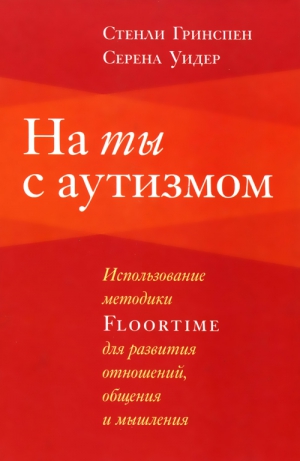 Стенли Гринспен
Серена Уидер

На ты
с аутизмом

Использование
методики
Floortime
для развития
отношений,
общения
и мышления